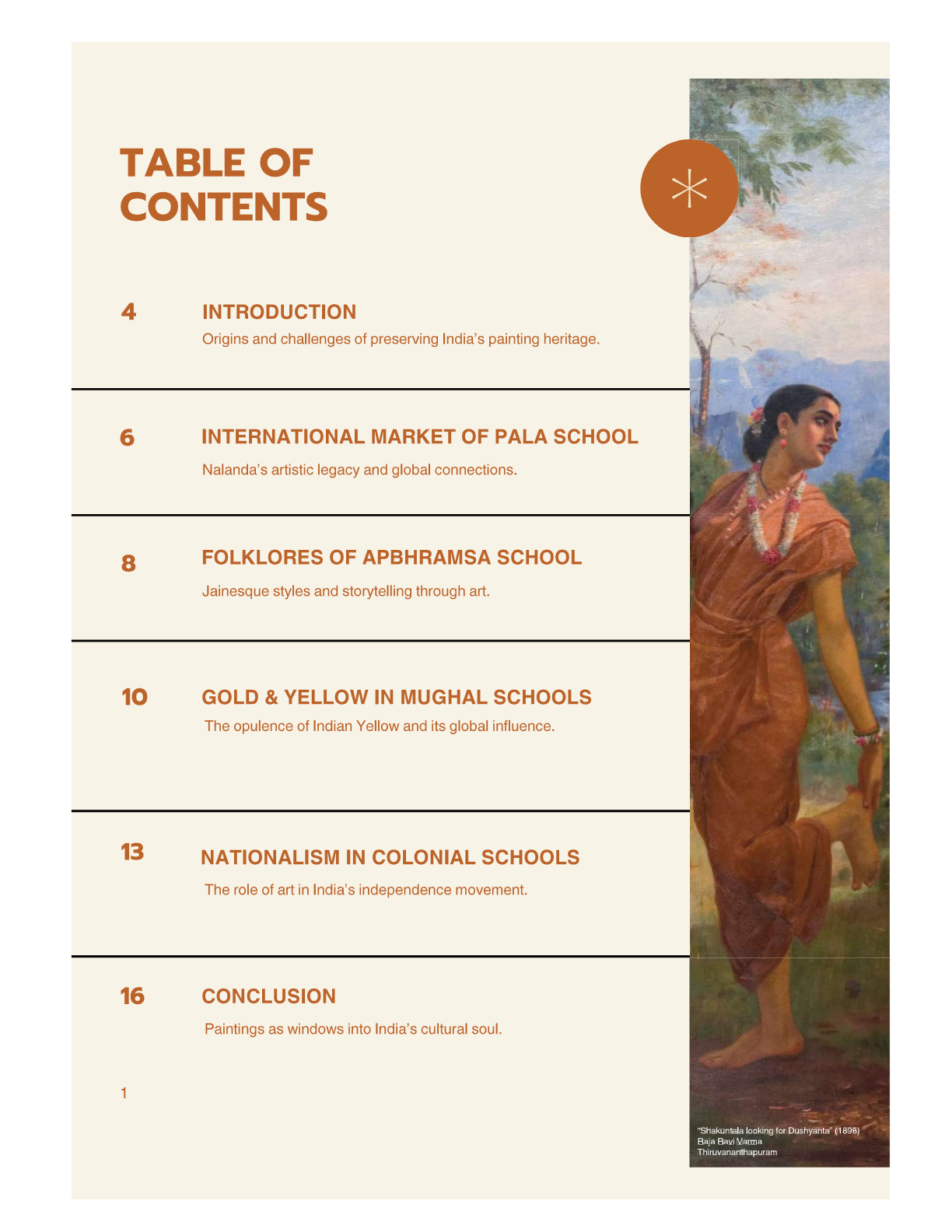 TABLE OF CONTENTS

4 INTRODUCTION
Origins and challenges of preserving India's painting heritage.

6 INTERNATIONAL MARKET OF PALA SCHOOL
Nalanda's artistic legacy and global connections.

8 FOLKLORES OF APBHRAMSA SCHOOL
Jainesque styles and storytelling through art.

10 GOLD & YELLOW IN MUGHAL SCHOOLS
The opulence of Indian Yellow and its global influence.

13 NATIONALISM IN COLONIAL SCHOOLS
The role of art in India's independence movement.

16 CONCLUSION
Paintings as windows into India's cultural soul.

1

"Shakuntala looking for Dushyanta" (1898)
Raja Ravi Varma
Thiruvananthapuram